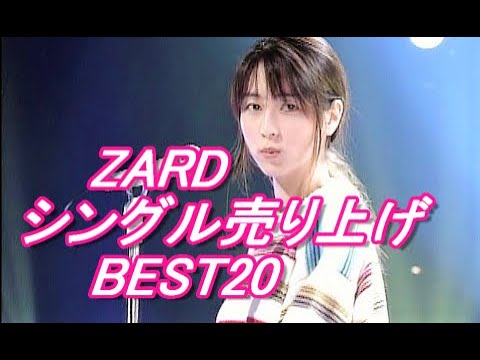 ZARD
シングル売り上げ
BEST20